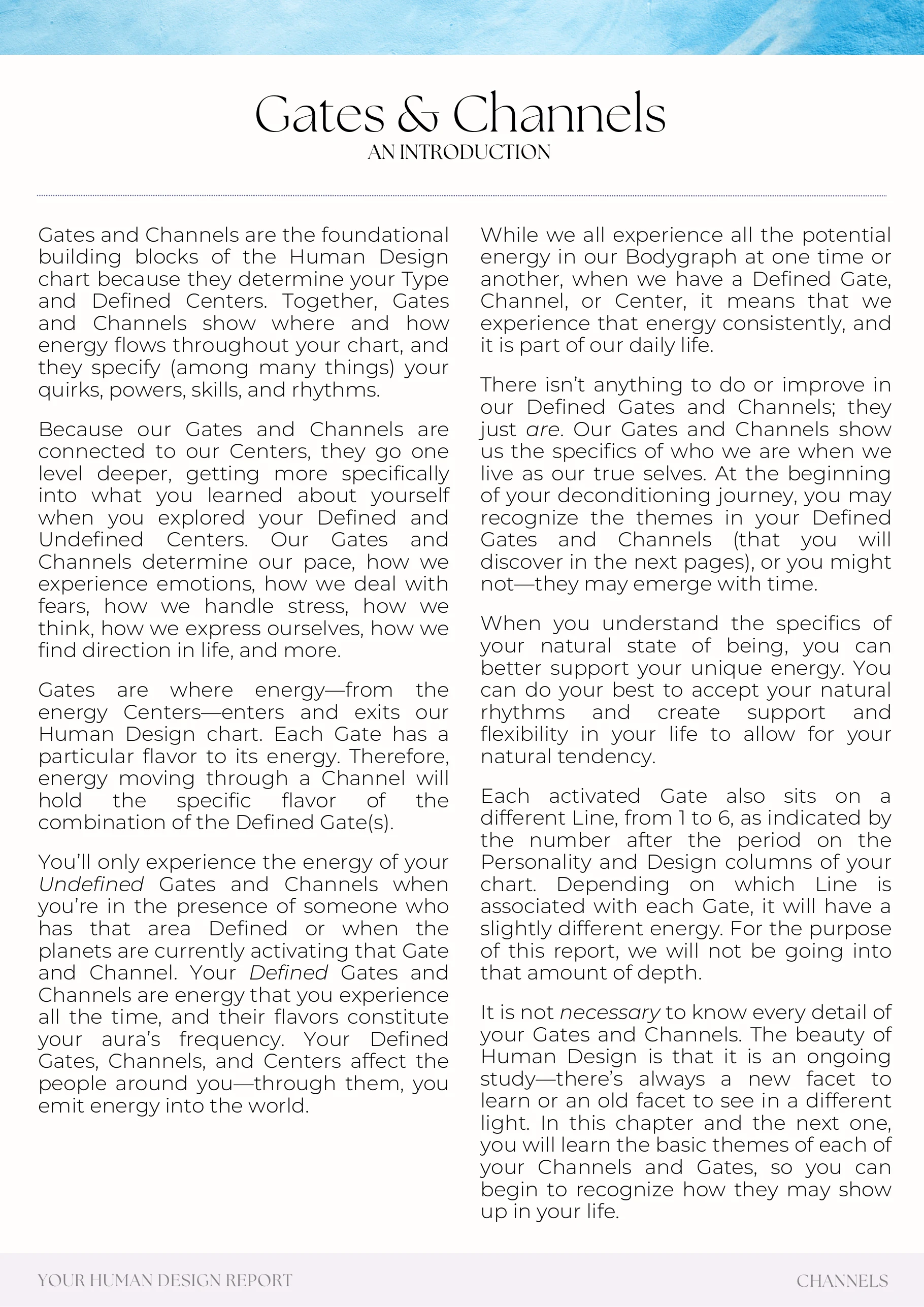 Gates & Channels
AN INTRODUCTION

Gates and Channels are the foundational building blocks of the Human Design chart because they determine your Type and Defined Centers. Together, Gates and Channels show where and how energy flows throughout your chart, and they specify (among many things) your quirks, powers, skills, and rhythms.

Because our Gates and Channels are connected to our Centers, they go one level deeper, getting more specifically into what you learned about yourself when you explored your Defined and Undefined Centers. Our Gates and Channels determine our pace, how we experience emotions, how we deal with fears, how we handle stress, how we think, how we express ourselves, how we find direction in life, and more.

Gates are where energy—from the energy Centers—enters and exits our Human Design chart. Each Gate has a particular flavor to its energy. Therefore, energy moving through a Channel will hold the specific flavor of the combination of the Defined Gate(s).

You'll only experience the energy of your Undefined Gates and Channels when you're in the presence of someone who has that area Defined or when the planets are currently activating that Gate and Channel. Your Defined Gates and Channels are energy that you experience all the time, and their flavors constitute your aura's frequency. Your Defined Gates, Channels, and Centers affect the people around you—through them, you emit energy into the world.

While we all experience all the potential energy in our Bodygraph at one time or another, when we have a Defined Gate, Channel, or Center, it means that we experience that energy consistently, and it is part of our daily life.

There isn't anything to do or improve in our Defined Gates and Channels; they just are. Our Gates and Channels show us the specifics of who we are when we live as our true selves. At the beginning of your deconditioning journey, you may recognize the themes in your Defined Gates and Channels (that you will discover in the next pages), or you might not—they may emerge with time.

When you understand the specifics of your natural state of being, you can better support your unique energy. You can do your best to accept your natural rhythms and create support and flexibility in your life to allow for your natural tendency.

Each activated Gate also sits on a different Line, from 1 to 6, as indicated by the number after the period on the Personality and Design columns of your chart. Depending on which Line is associated with each Gate, it will have a slightly different energy. For the purpose of this report, we will not be going into that amount of depth.

It is not necessary to know every detail of your Gates and Channels. The beauty of Human Design is that it is an ongoing study—there's always a new facet to learn or an old facet to see in a different light. In this chapter and the next one, you will learn the basic themes of each of your Channels and Gates, so you can begin to recognize how they may show up in your life.

YOUR HUMAN DESIGN REPORT
CHANNELS